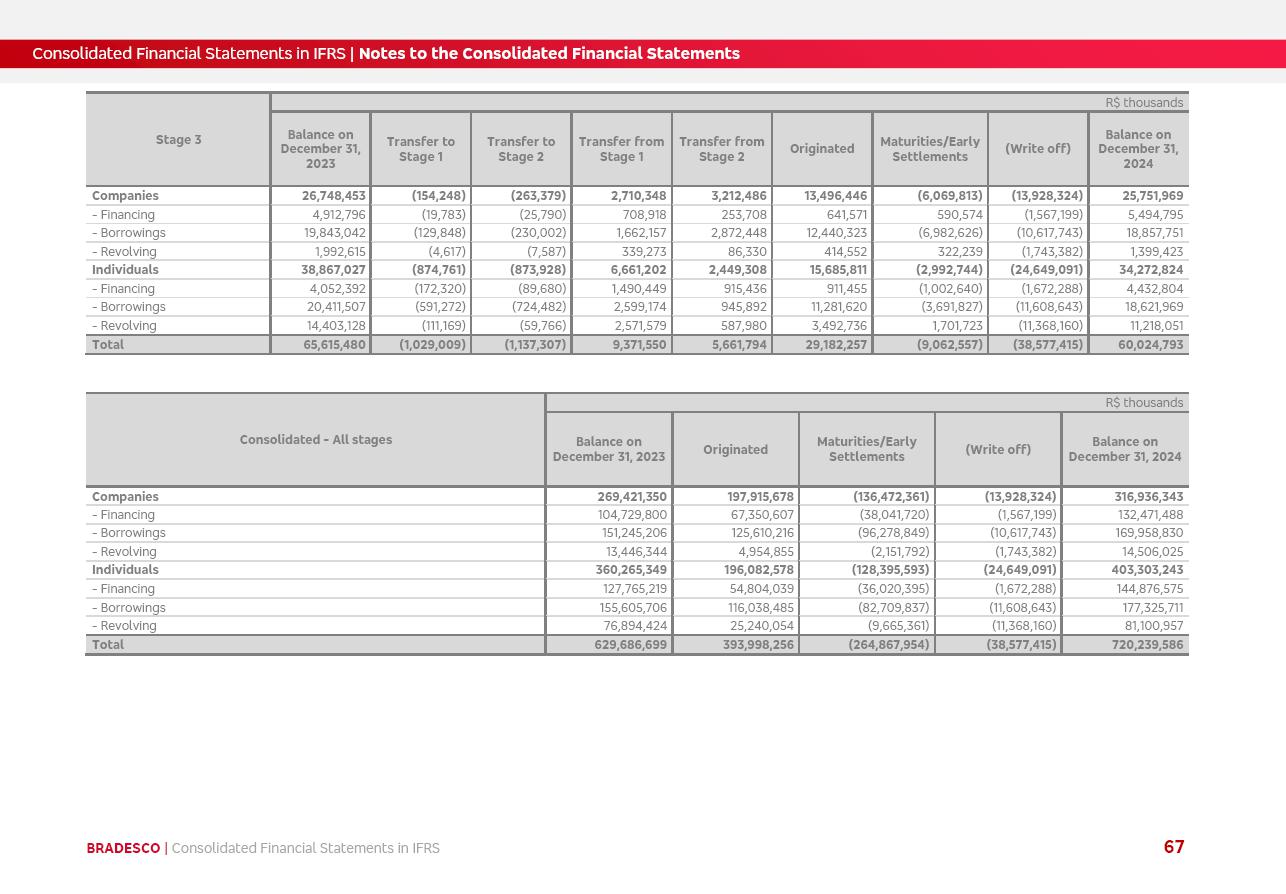 Consolidated Financial Statements in IFRS | Notes to the Consolidated Financial Statements

R$ thousands

| Stage 3 | Balance on December 31, 2023 | Transfer to Stage 1 | Transfer to Stage 2 | Transfer from Stage 1 | Transfer from Stage 2 | Originated | Maturities/Early Settlements | (Write off) | Balance on December 31, 2024 |
|---|---|---|---|---|---|---|---|---|---|
| Companies | 26,748,453 | (154,248) | (263,379) | 2,710,348 | 3,212,486 | 13,496,446 | (6,069,813) | (13,928,324) | 25,751,969 |
| - Financing | 4,912,796 | (19,783) | (25,790) | 708,918 | 253,708 | 641,571 | 590,574 | (1,567,199) | 5,494,795 |
| - Borrowings | 19,843,042 | (129,848) | (230,002) | 1,662,157 | 2,872,448 | 12,440,323 | (6,982,626) | (10,617,743) | 18,857,751 |
| - Revolving | 1,992,615 | (4,617) | (7,587) | 339,273 | 86,330 | 414,552 | 322,239 | (1,743,382) | 1,399,423 |
| Individuals | 38,867,027 | (874,761) | (873,928) | 6,661,202 | 2,449,308 | 15,685,811 | (2,992,744) | (24,649,091) | 34,272,824 |
| - Financing | 4,052,392 | (172,320) | (89,680) | 1,490,449 | 915,436 | 911,455 | (1,002,640) | (1,672,288) | 4,432,804 |
| - Borrowings | 20,411,507 | (591,272) | (724,482) | 2,599,174 | 945,892 | 11,281,620 | (3,691,827) | (11,608,643) | 18,621,969 |
| - Revolving | 14,403,128 | (111,169) | (59,766) | 2,571,579 | 587,980 | 3,492,736 | 1,701,723 | (11,368,160) | 11,218,051 |
| Total | 65,615,480 | (1,029,009) | (1,137,307) | 9,371,550 | 5,661,794 | 29,182,257 | (9,062,557) | (38,577,415) | 60,024,793 |

R$ thousands

| Consolidated - All stages | Balance on December 31, 2023 | Originated | Maturities/Early Settlements | (Write off) | Balance on December 31, 2024 |
|---|---|---|---|---|---|
| Companies | 269,421,350 | 197,915,678 | (136,472,361) | (13,928,324) | 316,936,343 |
| - Financing | 104,729,800 | 67,350,607 | (38,041,720) | (1,567,199) | 132,471,488 |
| - Borrowings | 151,245,206 | 125,610,216 | (96,278,849) | (10,617,743) | 169,958,830 |
| - Revolving | 13,446,344 | 4,954,855 | (2,151,792) | (1,743,382) | 14,506,025 |
| Individuals | 360,265,349 | 196,082,578 | (128,395,593) | (24,649,091) | 403,303,243 |
| - Financing | 127,765,219 | 54,804,039 | (36,020,395) | (1,672,288) | 144,876,575 |
| - Borrowings | 155,605,706 | 116,038,485 | (82,709,837) | (11,608,643) | 177,325,711 |
| - Revolving | 76,894,424 | 25,240,054 | (9,665,361) | (11,368,160) | 81,100,957 |
| Total | 629,686,699 | 393,998,256 | (264,867,954) | (38,577,415) | 720,239,586 |

BRADESCO | Consolidated Financial Statements in IFRS

67